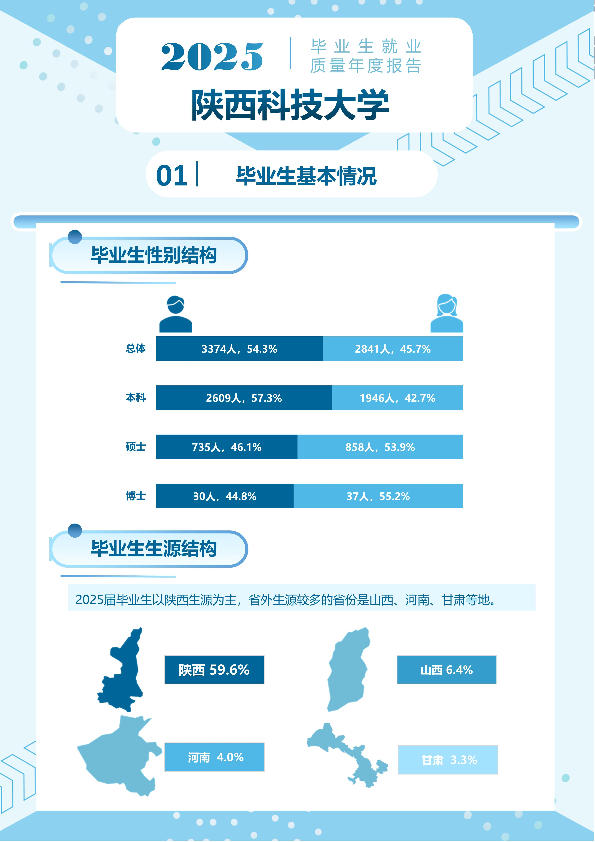 2025 毕业生就业质量年度报告

陕西科技大学

01 毕业生基本情况

毕业生性别结构

总体 3374人，54.3% 2841人，45.7%

本科 2609人，57.3% 1946人，42.7%

硕士 735人，46.1% 858人，53.9%

博士 30人，44.8% 37人，55.2%

毕业生生源结构

2025届毕业生以陕西生源为主，省外生源较多的省份是山西、河南、甘肃等地。

陕西 59.6%

山西 6.4%

河南 4.0%

甘肃 3.3%